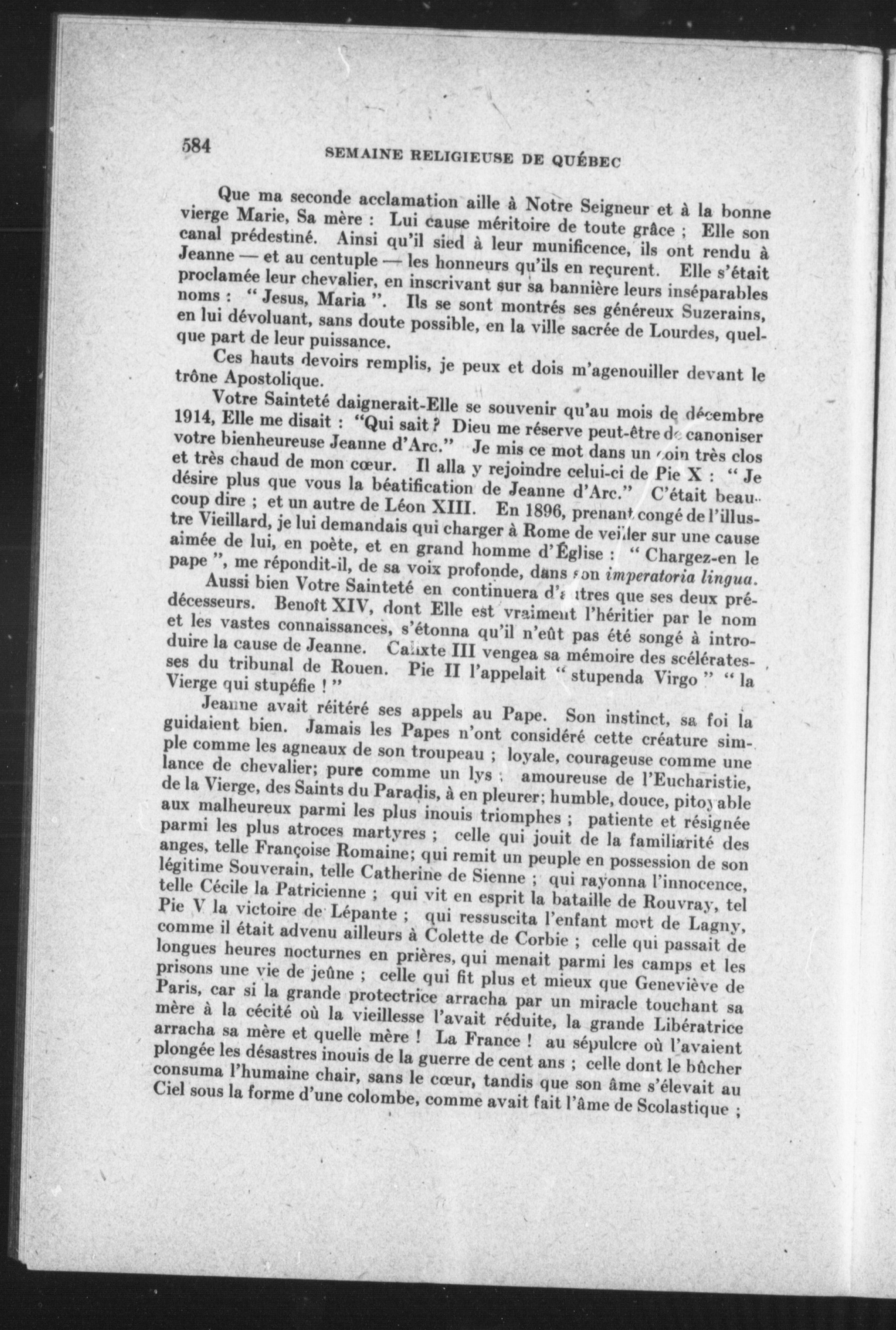 584 SEMAINE RELIGIEUSE DE QUÉBEC

Que ma seconde acclamation aille à Notre Seigneur et à la bonne vierge Marie, Sa mère : Lui cause méritoire de toute grâce ; Elle son canal prédestiné. Ainsi qu'il sied à leur munificence, ils ont rendu à Jeanne — et au centuple — les honneurs qu'ils en reçurent. Elle s'était proclamée leur chevalier, en inscrivant sur sa bannière leurs inséparables noms : " Jesus, Maria ". Ils se sont montrés ses généreux Suzerains, en lui dévoluant, sans doute possible, en la ville sacrée de Lourdes, quelque part de leur puissance.

Ces hauts devoirs remplis, je peux et dois m'agenouiller devant le trône Apostolique.

Votre Sainteté daignerait-Elle se souvenir qu'au mois de décembre 1914, Elle me disait : "Qui sait ? Dieu me réserve peut-être de canoniser votre bienheureuse Jeanne d'Arc." Je mis ce mot dans un coin très clos et très chaud de mon cœur. Il alla y rejoindre celui-ci de Pie X : " Je désire plus que vous la béatification de Jeanne d'Arc." C'était beaucoup dire ; et un autre de Léon XIII. En 1896, prenant congé de l'illustre Vieillard, je lui demandais qui charger à Rome de veiller sur une cause aimée de lui, en poète, et en grand homme d'Église : " Chargez-en le pape ", me répondit-il, de sa voix profonde, dans son imperatoria lingua.

Aussi bien Votre Sainteté en continuera d'autres que ses deux prédécesseurs. Benoît XIV, dont Elle est vraiment l'héritier par le nom et les vastes connaissances, s'étonna qu'il n'eût pas été songé à introduire la cause de Jeanne. Calixte III vengea sa mémoire des scélératesses du tribunal de Rouen. Pie II l'appelait " stupenda Virgo " " la Vierge qui stupéfie ! "

Jeanne avait réitéré ses appels au Pape. Son instinct, sa foi la guidaient bien. Jamais les Papes n'ont considéré cette créature simple comme les agneaux de son troupeau ; loyale, courageuse comme une lance de chevalier; pure comme un lys ; amoureuse de l'Eucharistie, de la Vierge, des Saints du Paradis, à en pleurer; humble, douce, pitoyable aux malheureux parmi les plus inouis triomphes ; patiente et résignée parmi les plus atroces martyres ; celle qui jouit de la familiarité des anges, telle Françoise Romaine; qui remit un peuple en possession de son légitime Souverain, telle Catherine de Sienne ; qui rayonna l'innocence, telle Cécile la Patricienne ; qui vit en esprit la bataille de Rouvray, tel Pie V la victoire de Lépante ; qui ressuscita l'enfant mort de Lagny, comme il était advenu ailleurs à Colette de Corbie ; celle qui passait de longues heures nocturnes en prières, qui menait parmi les camps et les prisons une vie de jeûne ; celle qui fit plus et mieux que Geneviève de Paris, car si la grande protectrice arracha par un miracle touchant sa mère à la cécité où la vieillesse l'avait réduite, la grande Libératrice arracha sa mère et quelle mère ! La France ! au sépulcre où l'avaient plongée les désastres inouis de la guerre de cent ans ; celle dont le bûcher consuma l'humaine chair, sans le cœur, tandis que son âme s'élevait au Ciel sous la forme d'une colombe, comme avait fait l'âme de Scolastique ;